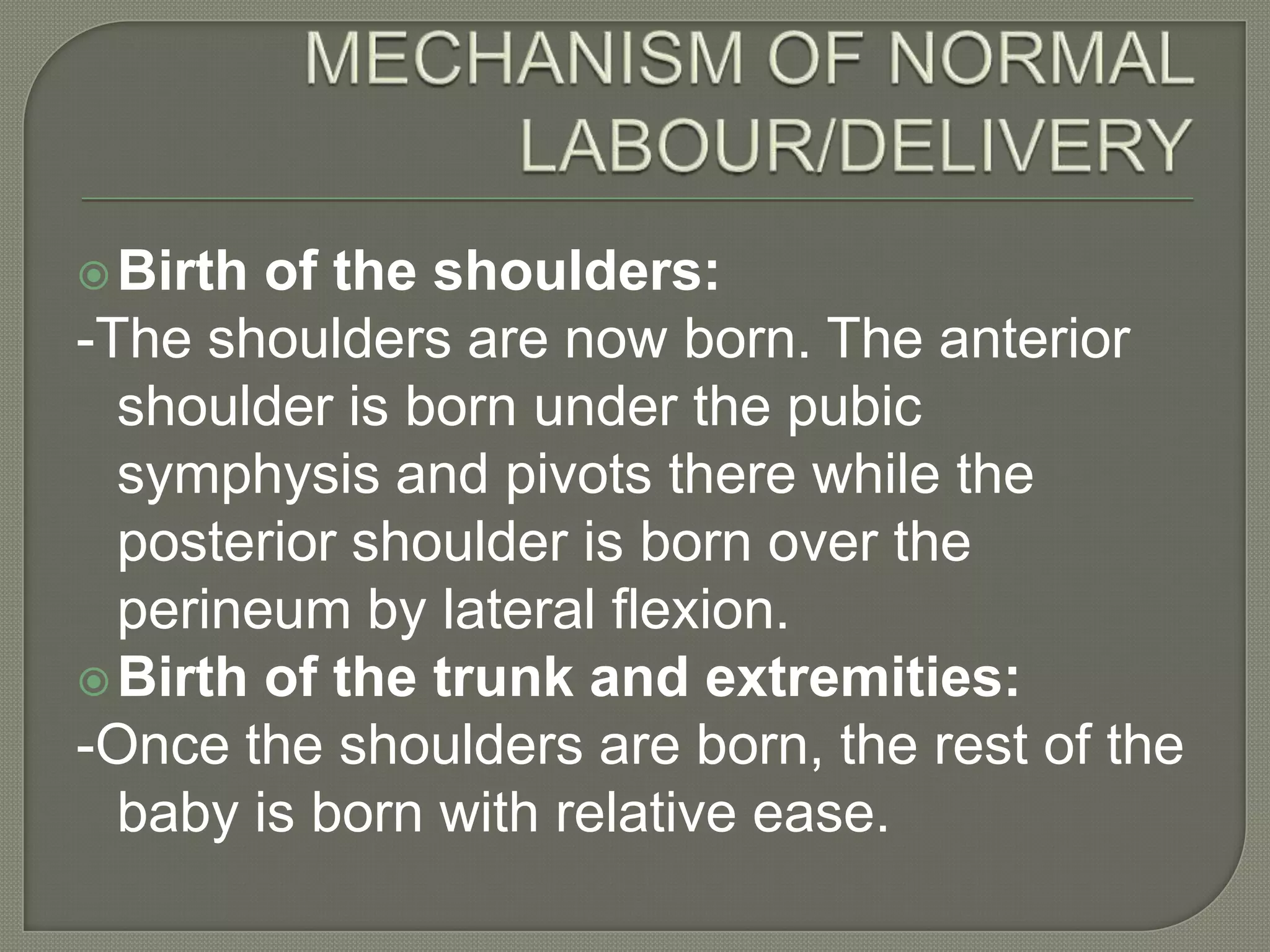 MECHANISM OF NORMAL LABOUR/DELIVERY

Birth of the shoulders:

-The shoulders are now born. The anterior shoulder is born under the pubic symphysis and pivots there while the posterior shoulder is born over the perineum by lateral flexion.

Birth of the trunk and extremities:

-Once the shoulders are born, the rest of the baby is born with relative ease.